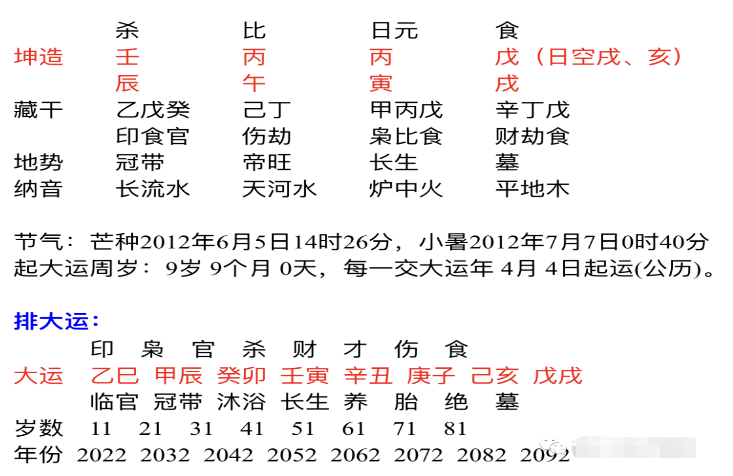 杀 比 日元 食
坤造 壬 丙 丙 戊（日空戌、亥）
辰 午 寅 戌
藏干 乙戊癸 己丁 甲丙戊 辛丁戊
印食官 伤劫 枭比食 财劫食
地势 冠带 帝旺 长生 墓
纳音 长流水 天河水 炉中火 平地木

节气：芒种2012年6月5日14时26分，小暑2012年7月7日0时40分
起大运周岁：9岁 9个月 0天，每一交大运年 4月 4日起运(公历)。

排大运：
印 枭 官 杀 财 才 伤 食
大运 乙巳 甲辰 癸卯 壬寅 辛丑 庚子 己亥 戊戌
临官 冠带 沐浴 长生 养 胎 绝 墓
岁数 11 21 31 41 51 61 71 81
年份 2022 2032 2042 2052 2062 2072 2082 2092